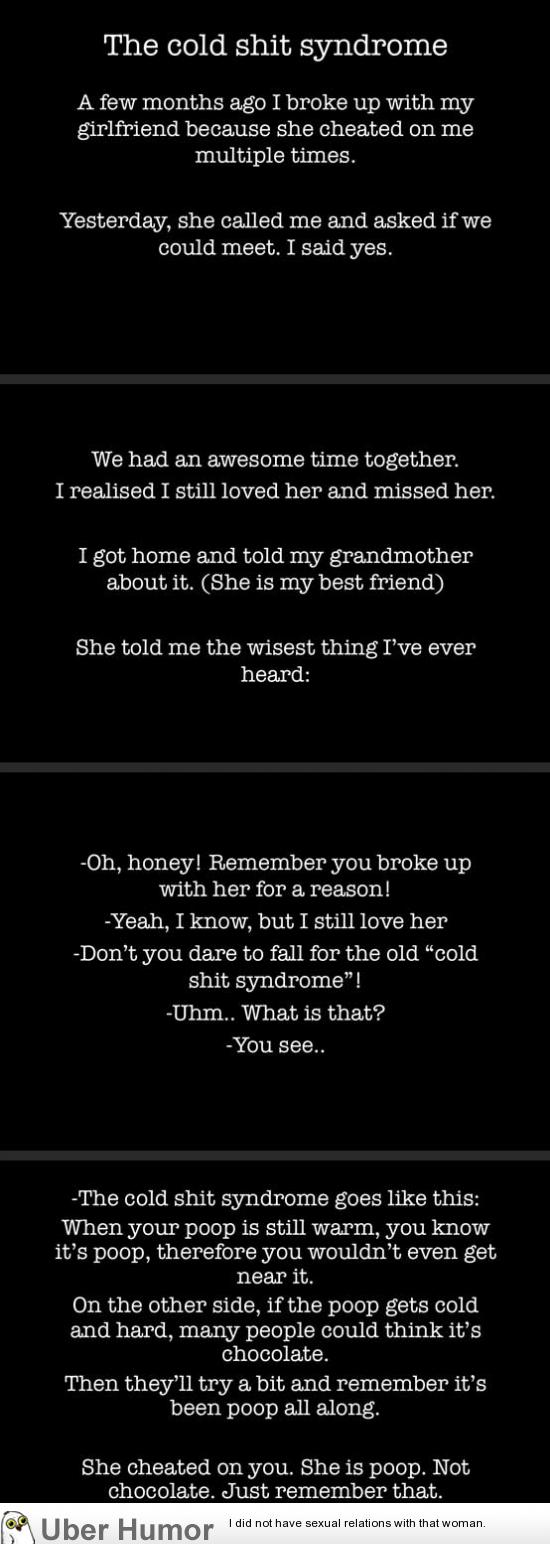 The cold shit syndrome

A few months ago I broke up with my girlfriend because she cheated on me multiple times.

Yesterday, she called me and asked if we could meet. I said yes.

We had an awesome time together.
I realised I still loved her and missed her.

I got home and told my grandmother about it. (She is my best friend)

She told me the wisest thing I've ever heard:

-Oh, honey! Remember you broke up with her for a reason!
-Yeah, I know, but I still love her
-Don't you dare to fall for the old "cold shit syndrome"!
-Uhm.. What is that?
-You see..

-The cold shit syndrome goes like this:
When your poop is still warm, you know it's poop, therefore you wouldn't even get near it.
On the other side, if the poop gets cold and hard, many people could think it's chocolate.
Then they'll try a bit and remember it's been poop all along.

She cheated on you. She is poop. Not chocolate. Just remember that.

Uber Humor I did not have sexual relations with that woman.